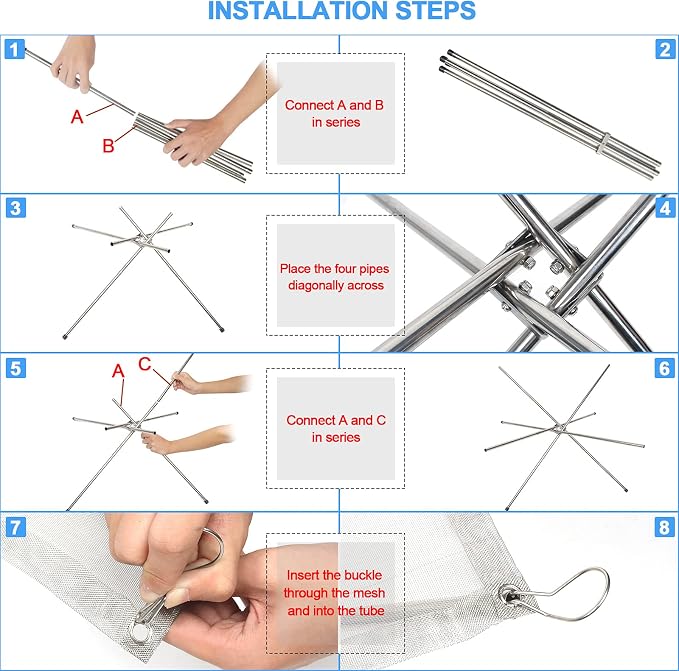 INSTALLATION STEPS

1

A

B

Connect A and B in series

2

3

Place the four pipes diagonally across

4

5

A

C

Connect A and C in series

6

7

Insert the buckle through the mesh and into the tube

8